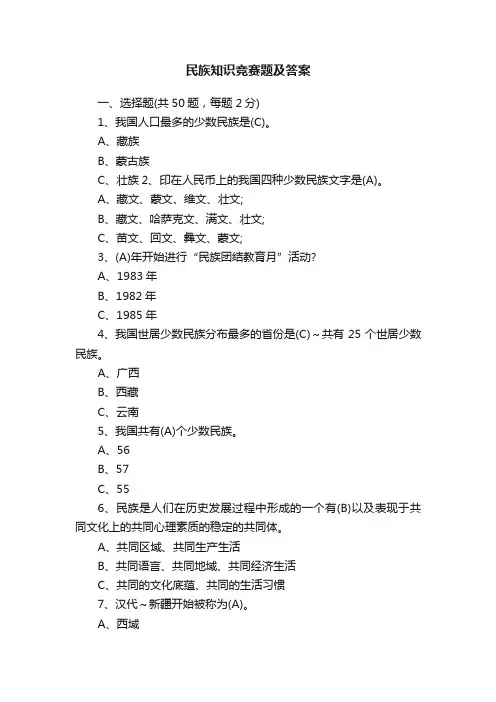 民族知识竞赛题及答案

一、选择题(共 50 题，每题 2 分)

1、我国人口最多的少数民族是(C)。

A、藏族

B、蒙古族

C、壮族 2、印在人民币上的我国四种少数民族文字是(A)。

A、藏文、蒙文、维文、壮文;

B、藏文、哈萨克文、满文、壮文;

C、苗文、回文、彝文、蒙文;

3、(A)年开始进行“民族团结教育月”活动?

A、1983 年

B、1982 年

C、1985 年

4、我国世居少数民族分布最多的省份是(C)～共有 25 个世居少数民族。

A、广西

B、西藏

C、云南

5、我国共有(A)个少数民族。

A、56

B、57

C、55

6、民族是人们在历史发展过程中形成的一个有(B)以及表现于共同文化上的共同心理素质的稳定的共同体。

A、共同区域、共同生产生活

B、共同语言、共同地域、共同经济生活

C、共同的文化底蕴、共同的生活习惯

7、汉代～新疆开始被称为(A)。

A、西域